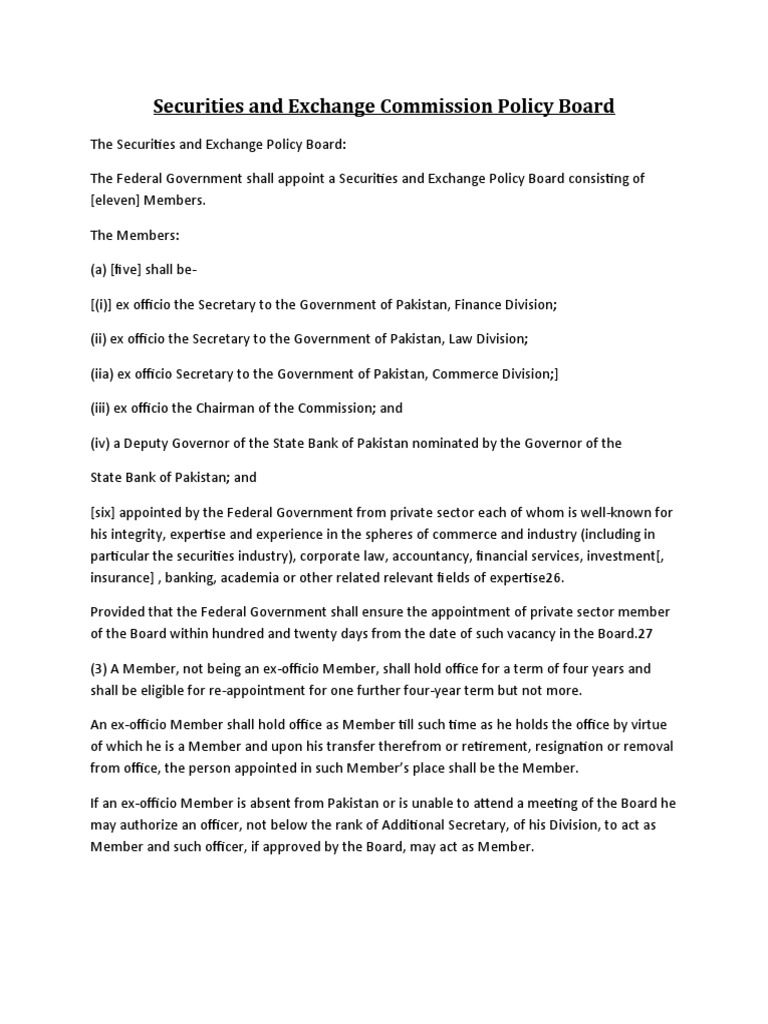 Securities and Exchange Commission Policy Board

The Securities and Exchange Policy Board:

The Federal Government shall appoint a Securities and Exchange Policy Board consisting of [eleven] Members.

The Members:

(a) [five] shall be-

[(i)] ex officio the Secretary to the Government of Pakistan, Finance Division;

(ii) ex officio the Secretary to the Government of Pakistan, Law Division;

(iia) ex officio Secretary to the Government of Pakistan, Commerce Division;]

(iii) ex officio the Chairman of the Commission; and

(iv) a Deputy Governor of the State Bank of Pakistan nominated by the Governor of the

State Bank of Pakistan; and

[six] appointed by the Federal Government from private sector each of whom is well-known for his integrity, expertise and experience in the spheres of commerce and industry (including in particular the securities industry), corporate law, accountancy, financial services, investment[, insurance] , banking, academia or other related relevant fields of expertise26.

Provided that the Federal Government shall ensure the appointment of private sector member of the Board within hundred and twenty days from the date of such vacancy in the Board.27

(3) A Member, not being an ex-officio Member, shall hold office for a term of four years and shall be eligible for re-appointment for one further four-year term but not more.

An ex-officio Member shall hold office as Member till such time as he holds the office by virtue of which he is a Member and upon his transfer therefrom or retirement, resignation or removal from office, the person appointed in such Member's place shall be the Member.

If an ex-officio Member is absent from Pakistan or is unable to attend a meeting of the Board he may authorize an officer, not below the rank of Additional Secretary, of his Division, to act as Member and such officer, if approved by the Board, may act as Member.